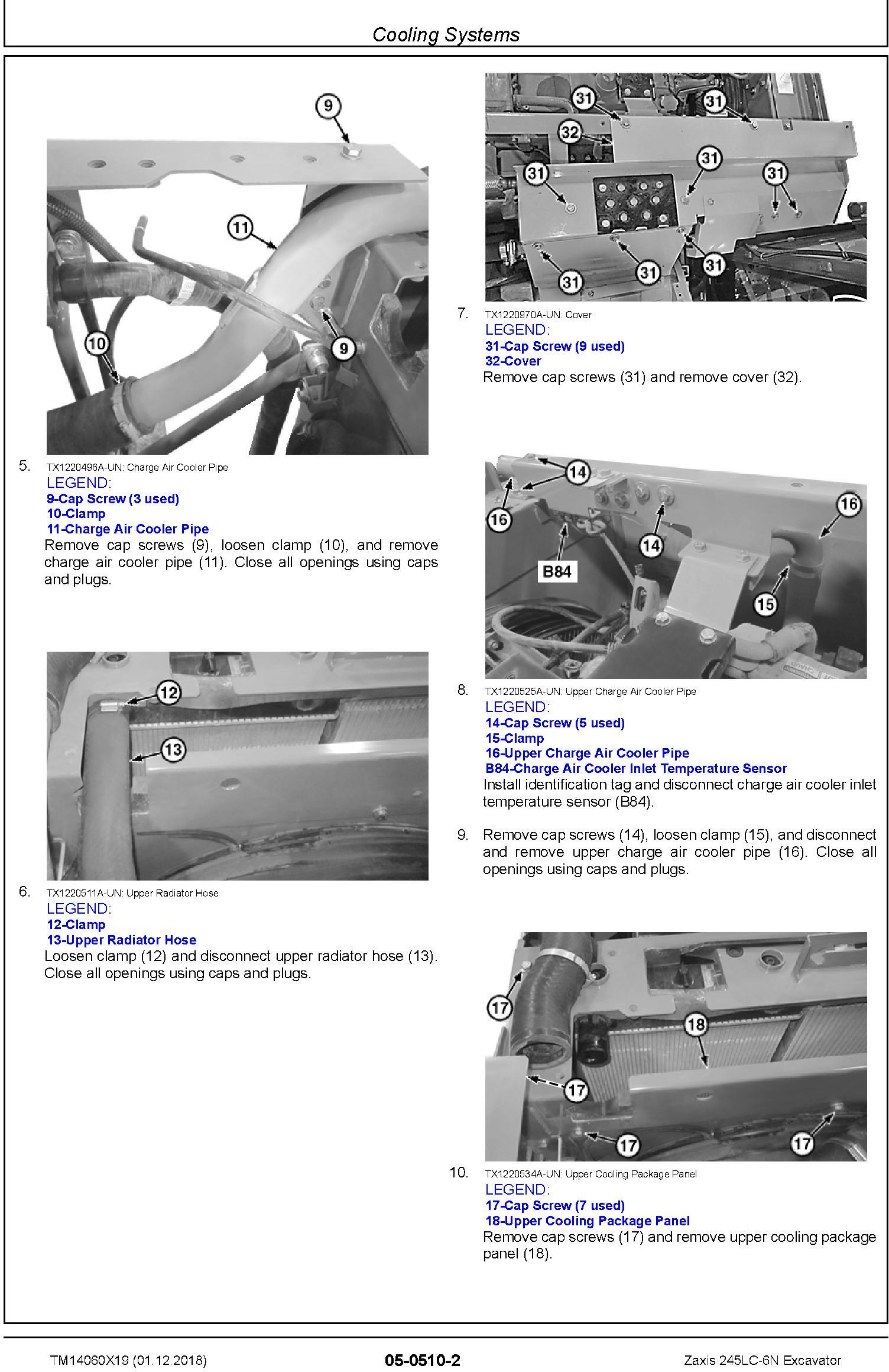 Cooling Systems

9

11

10

9

5. TX1220496A-UN: Charge Air Cooler Pipe
LEGEND:
9-Cap Screw (3 used)
10-Clamp
11-Charge Air Cooler Pipe
Remove cap screws (9), loosen clamp (10), and remove charge air cooler pipe (11). Close all openings using caps and plugs.

12

13

6. TX1220511A-UN: Upper Radiator Hose
LEGEND:
12-Clamp
13-Upper Radiator Hose
Loosen clamp (12) and disconnect upper radiator hose (13). Close all openings using caps and plugs.

31 31 32 31 31 31 31 31 31

7. TX1220970A-UN: Cover
LEGEND:
31-Cap Screw (9 used)
32-Cover
Remove cap screws (31) and remove cover (32).

14 16 16 14 B84 15

8. TX1220525A-UN: Upper Charge Air Cooler Pipe
LEGEND:
14-Cap Screw (5 used)
15-Clamp
16-Upper Charge Air Cooler Pipe
B84-Charge Air Cooler Inlet Temperature Sensor
Install identification tag and disconnect charge air cooler inlet temperature sensor (B84).

9. Remove cap screws (14), loosen clamp (15), and disconnect and remove upper charge air cooler pipe (16). Close all openings using caps and plugs.

17 18 17 17 17

10. TX1220534A-UN: Upper Cooling Package Panel
LEGEND:
17-Cap Screw (7 used)
18-Upper Cooling Package Panel
Remove cap screws (17) and remove upper cooling package panel (18).

TM14060X19 (01.12.2018) 05-0510-2 Zaxis 245LC-6N Excavator